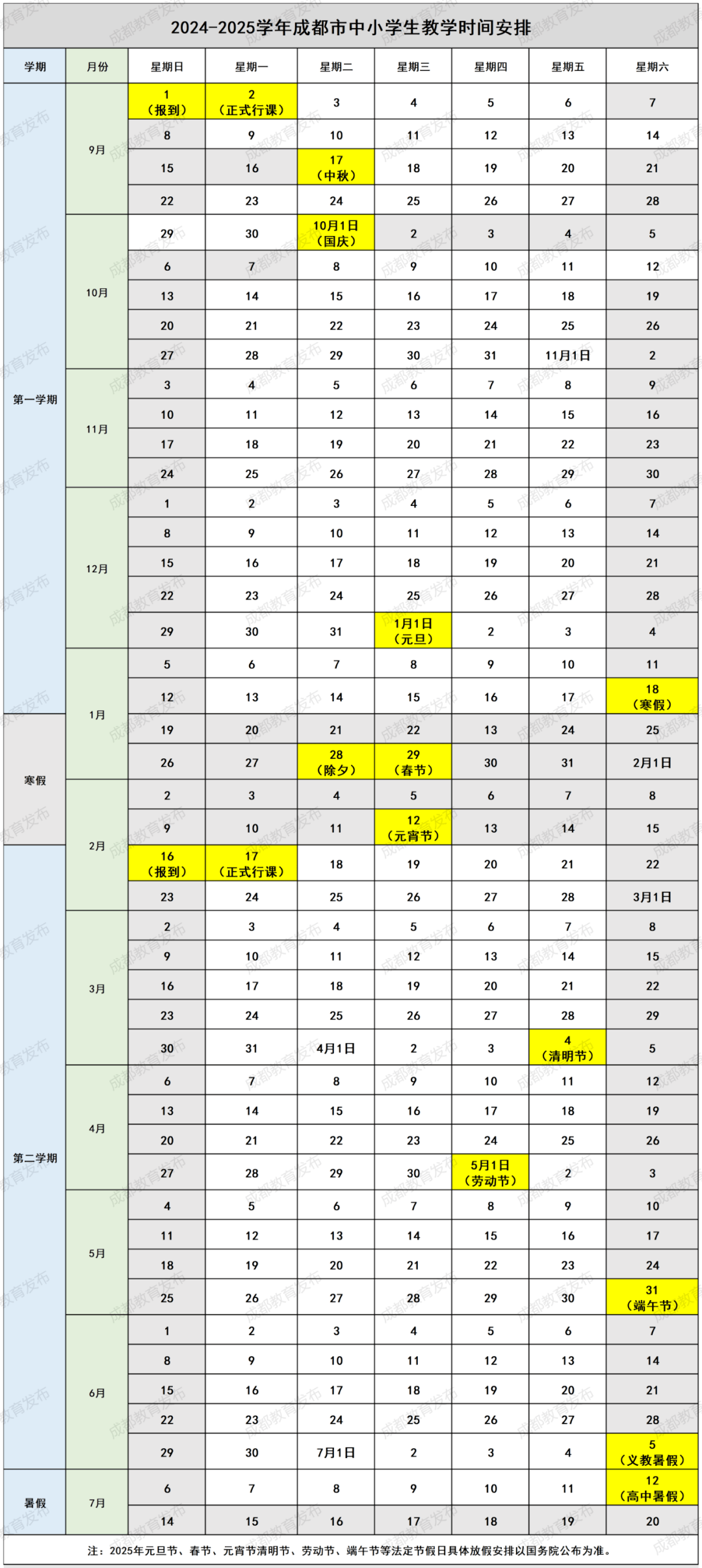 2024-2025学年成都市中小学生教学时间安排

| 学期 | 月份 | 星期日 | 星期一 | 星期二 | 星期三 | 星期四 | 星期五 | 星期六 |
|---|---|---|---|---|---|---|---|---|
| 第一学期 | 9月 | 1（报到） | 2（正式行课） | 3 | 4 | 5 | 6 | 7 |
| | | 8 | 9 | 10 | 11 | 12 | 13 | 14 |
| | | 15 | 16 | 17（中秋） | 18 | 19 | 20 | 21 |
| | | 22 | 23 | 24 | 25 | 26 | 27 | 28 |
| | 10月 | 29 | 30 | 10月1日（国庆） | 2 | 3 | 4 | 5 |
| | | 6 | 7 | 8 | 9 | 10 | 11 | 12 |
| | | 13 | 14 | 15 | 16 | 17 | 18 | 19 |
| | | 20 | 21 | 22 | 23 | 24 | 25 | 26 |
| | | 27 | 28 | 29 | 30 | 31 | 11月1日 | 2 |
| | 11月 | 3 | 4 | 5 | 6 | 7 | 8 | 9 |
| | | 10 | 11 | 12 | 13 | 14 | 15 | 16 |
| | | 17 | 18 | 19 | 20 | 21 | 22 | 23 |
| | | 24 | 25 | 26 | 27 | 28 | 29 | 30 |
| | 12月 | 1 | 2 | 3 | 4 | 5 | 6 | 7 |
| | | 8 | 9 | 10 | 11 | 12 | 13 | 14 |
| | | 15 | 16 | 17 | 18 | 19 | 20 | 21 |
| | | 22 | 23 | 24 | 25 | 26 | 27 | 28 |
| | | 29 | 30 | 31 | 1月1日（元旦） | 2 | 3 | 4 |
| | 1月 | 5 | 6 | 7 | 8 | 9 | 10 | 11 |
| | | 12 | 13 | 14 | 15 | 16 | 17 | 18（寒假） |
| 寒假 | | 19 | 20 | 21 | 22 | 13 | 24 | 25 |
| | | 26 | 27 | 28（除夕） | 29（春节） | 30 | 31 | 2月1日 |
| | 2月 | 2 | 3 | 4 | 5 | 6 | 7 | 8 |
| | | 9 | 10 | 11 | 12（元宵节） | 13 | 14 | 15 |
| 第二学期 | | 16（报到） | 17（正式行课） | 18 | 19 | 20 | 21 | 22 |
| | | 23 | 24 | 25 | 26 | 27 | 28 | 3月1日 |
| | 3月 | 2 | 3 | 4 | 5 | 6 | 7 | 8 |
| | | 9 | 10 | 11 | 12 | 13 | 14 | 15 |
| | | 16 | 17 | 18 | 19 | 20 | 21 | 22 |
| | | 23 | 24 | 25 | 26 | 27 | 28 | 29 |
| | | 30 | 31 | 4月1日 | 2 | 3 | 4（清明节） | 5 |
| | 4月 | 6 | 7 | 8 | 9 | 10 | 11 | 12 |
| | | 13 | 14 | 15 | 16 | 17 | 18 | 19 |
| | | 20 | 21 | 22 | 23 | 24 | 25 | 26 |
| | | 27 | 28 | 29 | 30 | 5月1日（劳动节） | 2 | 3 |
| | 5月 | 4 | 5 | 6 | 7 | 8 | 9 | 10 |
| | | 11 | 12 | 13 | 14 | 15 | 16 | 17 |
| | | 18 | 19 | 20 | 21 | 22 | 23 | 24 |
| | | 25 | 26 | 27 | 28 | 29 | 30 | 31（端午节） |
| | 6月 | 1 | 2 | 3 | 4 | 5 | 6 | 7 |
| | | 8 | 9 | 10 | 11 | 12 | 13 | 14 |
| | | 15 | 16 | 17 | 18 | 19 | 20 | 21 |
| | | 22 | 23 | 24 | 25 | 26 | 27 | 28 |
| | | 29 | 30 | 7月1日 | 2 | 3 | 4 | 5（义教暑假） |
| 暑假 | 7月 | 6 | 7 | 8 | 9 | 10 | 11 | 12（高中暑假） |
| | | 14 | 15 | 16 | 17 | 18 | 19 | 20 |

注：2025年元旦节、春节、元宵节清明节、劳动节、端午节等法定节假日具体放假安排以国务院公布为准。

成都教育发布